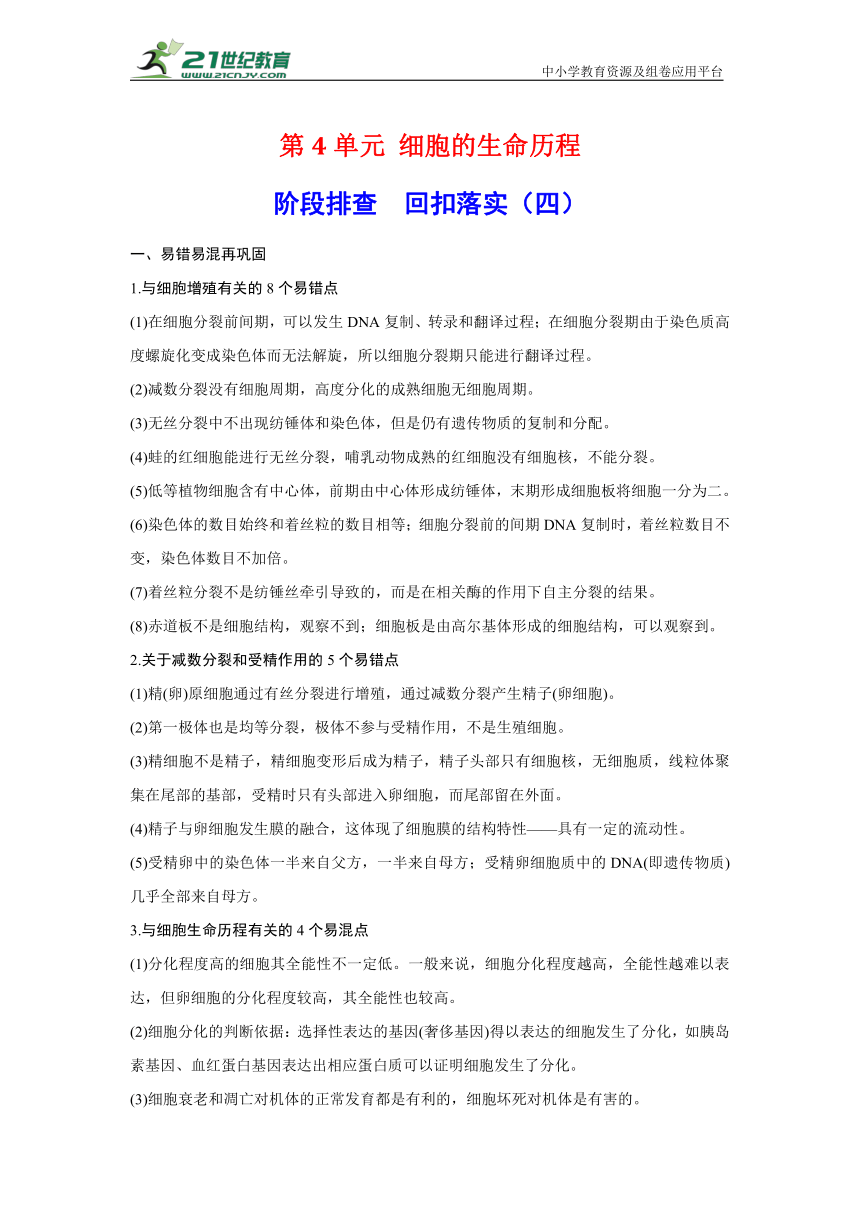 21世纪教育
www.21cnjy.com

中小学教育资源及组卷应用平台

第 4 单元 细胞的生命历程

阶段排查 回扣落实（四）

一、易错易混再巩固

1.与细胞增殖有关的 8 个易错点

(1)在细胞分裂前间期，可以发生 DNA 复制、转录和翻译过程；在细胞分裂期由于染色质高度螺旋化变成染色体而无法解旋，所以细胞分裂期只能进行翻译过程。

(2)减数分裂没有细胞周期，高度分化的成熟细胞无细胞周期。

(3)无丝分裂中不出现纺锤体和染色体，但是仍有遗传物质的复制和分配。

(4)蛙的红细胞能进行无丝分裂，哺乳动物成熟的红细胞没有细胞核，不能分裂。

(5)低等植物细胞含有中心体，前期由中心体形成纺锤体，末期形成细胞板将细胞一分为二。

(6)染色体的数目始终和着丝粒的数目相等；细胞分裂前的间期 DNA 复制时，着丝粒数目不变，染色体数目不加倍。

(7)着丝粒分裂不是纺锤丝牵引导致的，而是在相关酶的作用下自主分裂的结果。

(8)赤道板不是细胞结构，观察不到；细胞板是由高尔基体形成的细胞结构，可以观察到。

2.关于减数分裂和受精作用的 5 个易错点

(1)精(卵)原细胞通过有丝分裂进行增殖，通过减数分裂产生精子(卵细胞)。

(2)第一极体也是均等分裂，极体不参与受精作用，不是生殖细胞。

(3)精细胞不是精子，精细胞变形后成为精子，精子头部只有细胞核，无细胞质，线粒体聚集在尾部的基部，受精时只有头部进入卵细胞，而尾部留在外面。

(4)精子与卵细胞发生膜的融合，这体现了细胞膜的结构特性——具有一定的流动性。

(5)受精卵中的染色体一半来自父方，一半来自母方；受精卵细胞质中的 DNA(即遗传物质)几乎全部来自母方。

3.与细胞生命历程有关的 4 个易混点

(1)分化程度高的细胞其全能性不一定低。一般来说，细胞分化程度越高，全能性越难以表达，但卵细胞的分化程度较高，其全能性也较高。

(2)细胞分化的判断依据：选择性表达的基因(奢侈基因)得以表达的细胞发生了分化，如胰岛素基因、血红蛋白基因表达出相应蛋白质可以证明细胞发生了分化。

(3)细胞衰老和凋亡对机体的正常发育都是有利的，细胞坏死对机体是有害的。